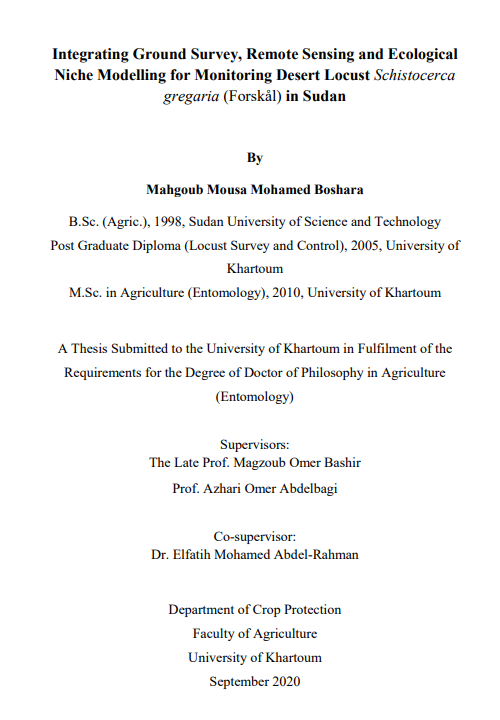 Integrating Ground Survey, Remote Sensing and Ecological Niche Modelling for Monitoring Desert Locust Schistocerca gregaria (Forskål) in Sudan

By

Mahgoub Mousa Mohamed Boshara

B.Sc. (Agric.), 1998, Sudan University of Science and Technology
Post Graduate Diploma (Locust Survey and Control), 2005, University of Khartoum
M.Sc. in Agriculture (Entomology), 2010, University of Khartoum

A Thesis Submitted to the University of Khartoum in Fulfilment of the Requirements for the Degree of Doctor of Philosophy in Agriculture (Entomology)

Supervisors:
The Late Prof. Magzoub Omer Bashir
Prof. Azhari Omer Abdelbagi

Co-supervisor:
Dr. Elfatih Mohamed Abdel-Rahman

Department of Crop Protection
Faculty of Agriculture
University of Khartoum
September 2020